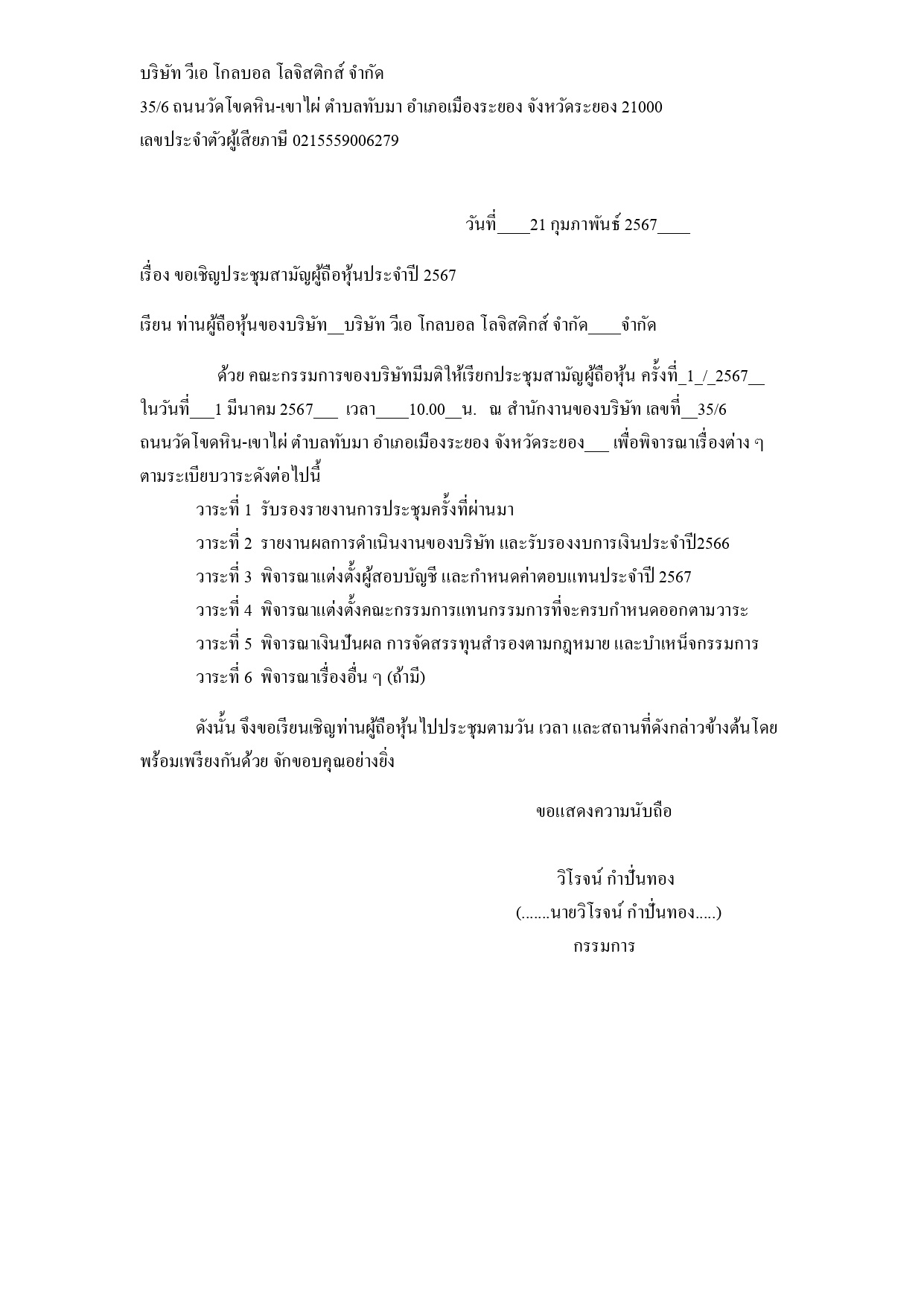 บริษัท วีเอ โกลบอล โลจิสติกส์ จำกัด
35/6 ถนนวัดโขดหิน-เขาไผ่ ตำบลทับมา อำเภอเมืองระยอง จังหวัดระยอง 21000
เลขประจำตัวผู้เสียภาษี 0215559006279

วันที่____21 กุมภาพันธ์ 2567____

เรื่อง ขอเชิญประชุมสามัญผู้ถือหุ้นประจำปี 2567

เรียน ท่านผู้ถือหุ้นของบริษัท__บริษัท วีเอ โกลบอล โลจิสติกส์ จำกัด____จำกัด

ด้วย คณะกรรมการของบริษัทมีมติให้เรียกประชุมสามัญผู้ถือหุ้น ครั้งที่_1_/_2567__ ในวันที่___1 มีนาคม 2567___ เวลา____10.00__น. ณ สำนักงานของบริษัท เลขที่__35/6 ถนนวัดโขดหิน-เขาไผ่ ตำบลทับมา อำเภอเมืองระยอง จังหวัดระยอง___ เพื่อพิจารณาเรื่องต่าง ๆ ตามระเบียบวาระดังต่อไปนี้

วาระที่ 1 รับรองรายงานการประชุมครั้งที่ผ่านมา
วาระที่ 2 รายงานผลการดำเนินงานของบริษัท และรับรองงบการเงินประจำปี2566
วาระที่ 3 พิจารณาแต่งตั้งผู้สอบบัญชี และกำหนดค่าตอบแทนประจำปี 2567
วาระที่ 4 พิจารณาแต่งตั้งคณะกรรมการแทนกรรมการที่จะครบกำหนดออกตามวาระ
วาระที่ 5 พิจารณาเงินปันผล การจัดสรรทุนสำรองตามกฎหมาย และบำเหน็จกรรมการ
วาระที่ 6 พิจารณาเรื่องอื่น ๆ (ถ้ามี)

ดังนั้น จึงขอเรียนเชิญท่านผู้ถือหุ้นไปประชุมตามวัน เวลา และสถานที่ดังกล่าวข้างต้นโดยพร้อมเพรียงกันด้วย จักขอบคุณอย่างยิ่ง

ขอแสดงความนับถือ

วิโรจน์ กำปั่นทอง
(.......นายวิโรจน์ กำปั่นทอง.....)
กรรมการ